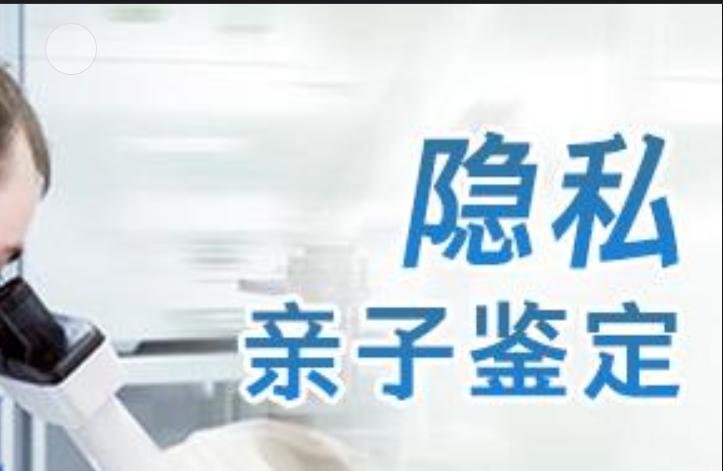 隐私
亲子鉴定